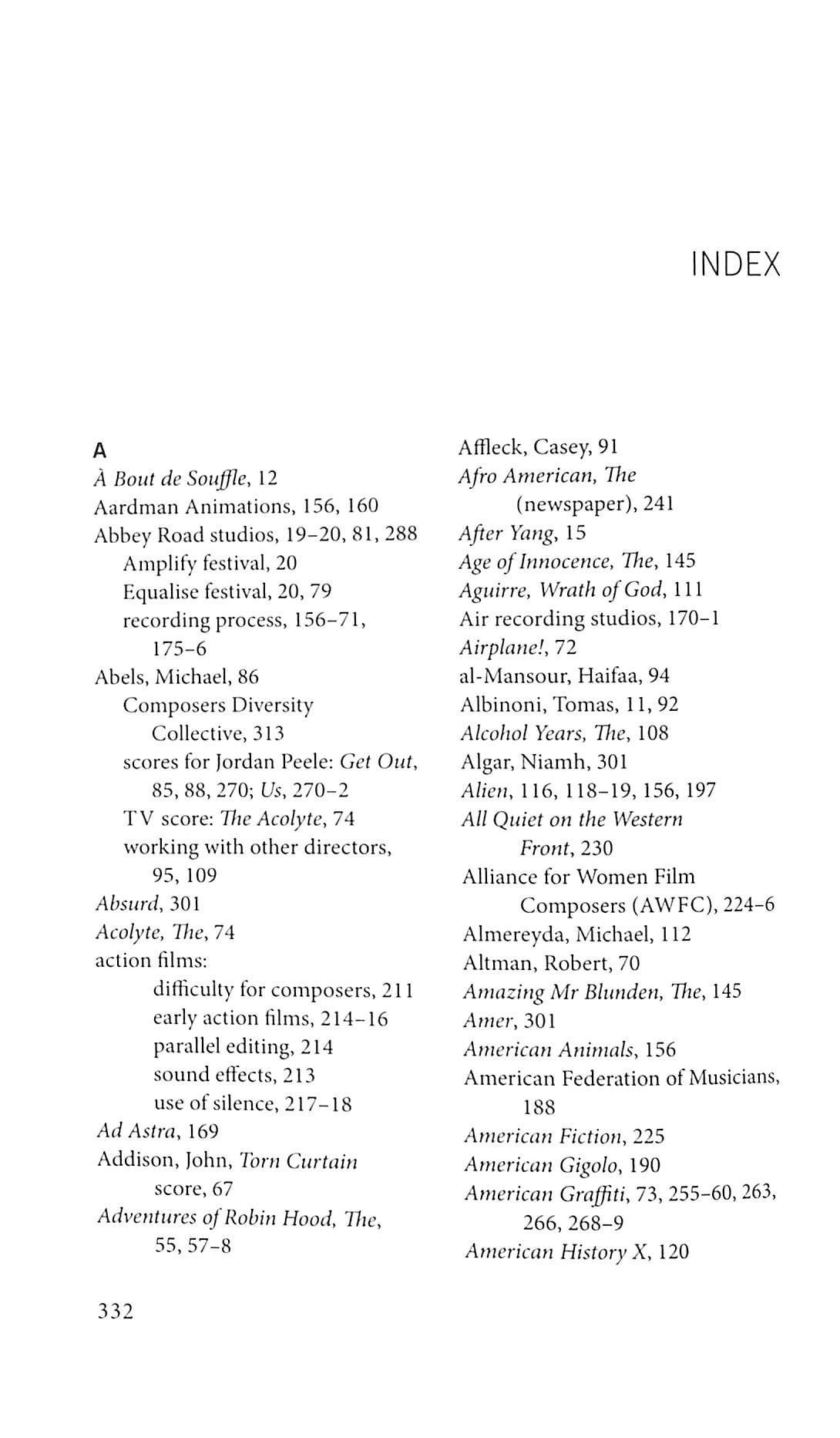 INDEX

A
À Bout de Souffle, 12
Aardman Animations, 156, 160
Abbey Road studios, 19–20, 81, 288
Amplify festival, 20
Equalise festival, 20, 79
recording process, 156–71, 175–6
Abels, Michael, 86
Composers Diversity Collective, 313
scores for Jordan Peele: Get Out, 85, 88, 270; Us, 270–2
TV score: The Acolyte, 74
working with other directors, 95, 109
Absurd, 301
Acolyte, The, 74
action films:
difficulty for composers, 211
early action films, 214–16
parallel editing, 214
sound effects, 213
use of silence, 217–18
Ad Astra, 169
Addison, John, Torn Curtain score, 67
Adventures of Robin Hood, The, 55, 57–8

Affleck, Casey, 91
Afro American, The (newspaper), 241
After Yang, 15
Age of Innocence, The, 145
Aguirre, Wrath of God, 111
Air recording studios, 170–1
Airplane!, 72
al-Mansour, Haifaa, 94
Albinoni, Tomas, 11, 92
Alcohol Years, The, 108
Algar, Niamh, 301
Alien, 116, 118–19, 156, 197
All Quiet on the Western Front, 230
Alliance for Women Film Composers (AWFC), 224–6
Almereyda, Michael, 112
Altman, Robert, 70
Amazing Mr Blunden, The, 145
Amer, 301
American Animals, 156
American Federation of Musicians, 188
American Fiction, 225
American Gigolo, 190
American Graffiti, 73, 255–60, 263, 266, 268–9
American History X, 120

332